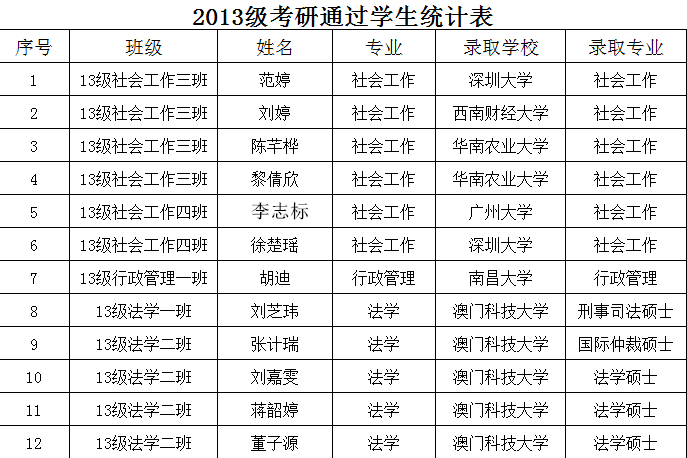 2013级考研通过学生统计表

| 序号 | 班级 | 姓名 | 专业 | 录取学校 | 录取专业 |
|---|---|---|---|---|---|
| 1 | 13级社会工作三班 | 范婷 | 社会工作 | 深圳大学 | 社会工作 |
| 2 | 13级社会工作三班 | 刘婷 | 社会工作 | 西南财经大学 | 社会工作 |
| 3 | 13级社会工作三班 | 陈芊桦 | 社会工作 | 华南农业大学 | 社会工作 |
| 4 | 13级社会工作三班 | 黎倩欣 | 社会工作 | 华南农业大学 | 社会工作 |
| 5 | 13级社会工作四班 | 李志标 | 社会工作 | 广州大学 | 社会工作 |
| 6 | 13级社会工作四班 | 徐楚瑶 | 社会工作 | 深圳大学 | 社会工作 |
| 7 | 13级行政管理一班 | 胡迪 | 行政管理 | 南昌大学 | 行政管理 |
| 8 | 13级法学一班 | 刘芝玮 | 法学 | 澳门科技大学 | 刑事司法硕士 |
| 9 | 13级法学二班 | 张计瑞 | 法学 | 澳门科技大学 | 国际仲裁硕士 |
| 10 | 13级法学二班 | 刘嘉雯 | 法学 | 澳门科技大学 | 法学硕士 |
| 11 | 13级法学二班 | 蒋韶婷 | 法学 | 澳门科技大学 | 法学硕士 |
| 12 | 13级法学二班 | 董子源 | 法学 | 澳门科技大学 | 法学硕士 |